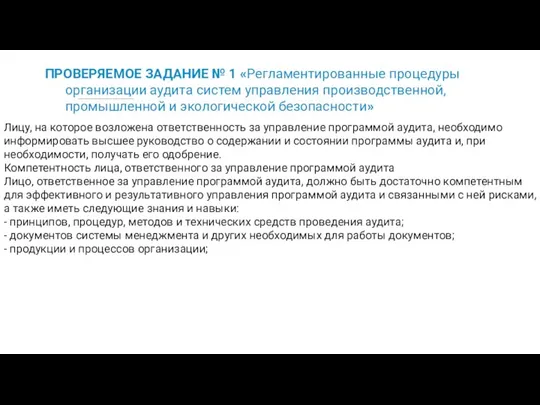 ПРОВЕРЯЕМОЕ ЗАДАНИЕ № 1 «Регламентированные процедуры организации аудита систем управления производственной, промышленной и экологической безопасности»

Лицу, на которое возложена ответственность за управление программой аудита, необходимо информировать высшее руководство о содержании и состоянии программы аудита и, при необходимости, получать его одобрение.
Компетентность лица, ответственного за управление программой аудита
Лицо, ответственное за управление программой аудита, должно быть достаточно компетентным для эффективного и результативного управления программой аудита и связанными с ней рисками, а также иметь следующие знания и навыки:
- принципов, процедур, методов и технических средств проведения аудита;
- документов системы менеджмента и других необходимых для работы документов;
- продукции и процессов организации;